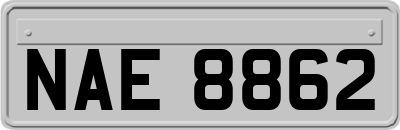 NAE 8862